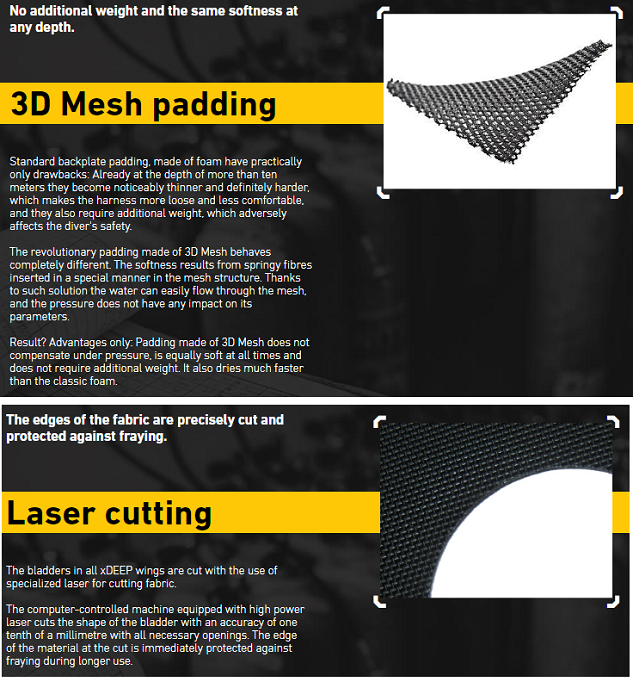 No additional weight and the same softness at any depth.

3D Mesh padding

Standard backplate padding, made of foam have practically only drawbacks: Already at the depth of more than ten meters they become noticeably thinner and definitely harder, which makes the harness more loose and less comfortable, and they also require additional weight, which adversely affects the diver's safety.

The revolutionary padding made of 3D Mesh behaves completely different. The softness results from springy fibres inserted in a special manner in the mesh structure. Thanks to such solution the water can easily flow through the mesh, and the pressure does not have any impact on its parameters.

Result? Advantages only: Padding made of 3D Mesh does not compensate under pressure, is equally soft at all times and does not require additional weight. It also dries much faster than the classic foam.

The edges of the fabric are precisely cut and protected against fraying.

Laser cutting

The bladders in all xDEEP wings are cut with the use of specialized laser for cutting fabric.

The computer-controlled machine equipped with high power laser cuts the shape of the bladder with an accuracy of one tenth of a millimetre with all necessary openings. The edge of the material at the cut is immediately protected against fraying during longer use.